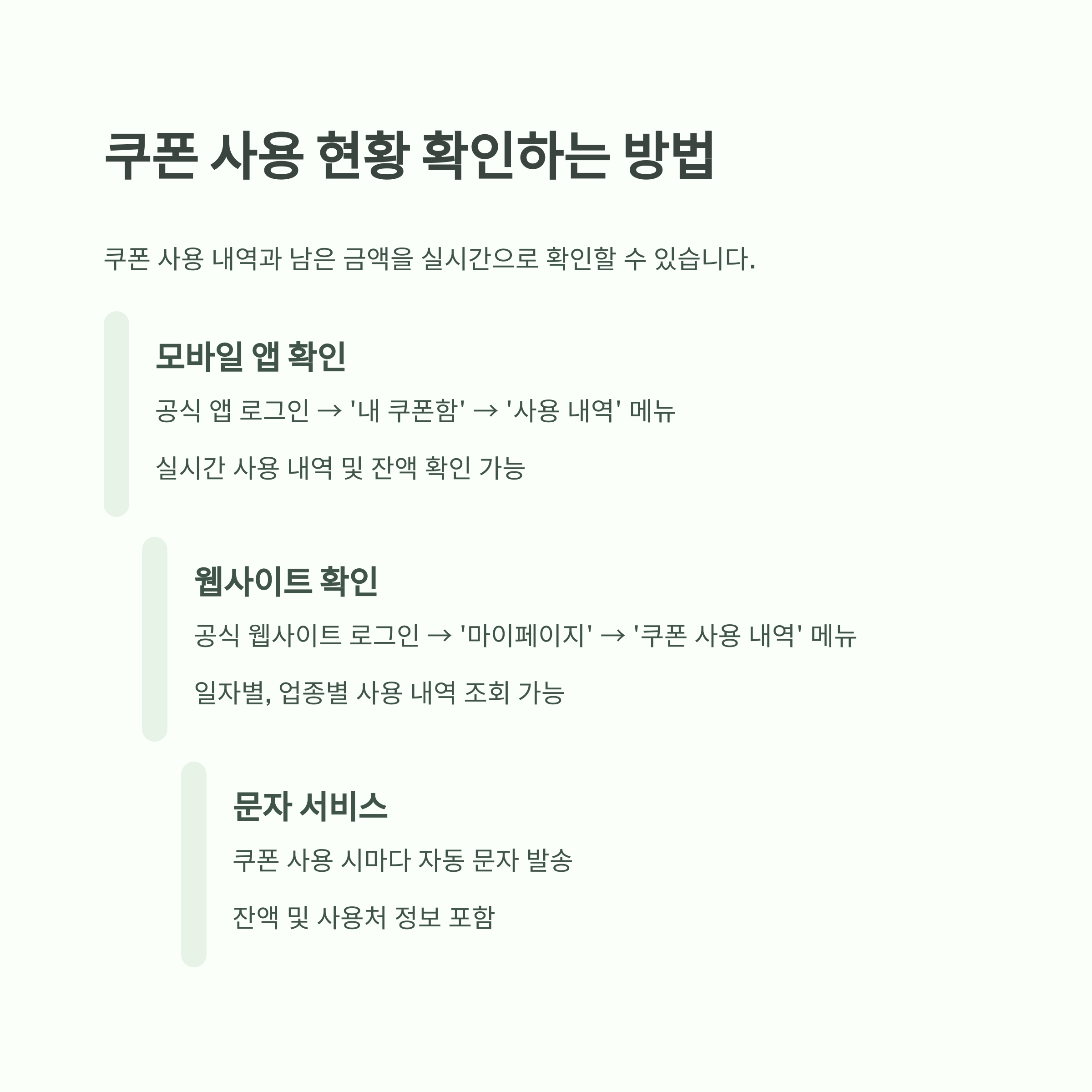 쿠폰 사용 현황 확인하는 방법

쿠폰 사용 내역과 남은 금액을 실시간으로 확인할 수 있습니다.

모바일 앱 확인

공식 앱 로그인 → '내 쿠폰함' → '사용 내역' 메뉴

실시간 사용 내역 및 잔액 확인 가능

웹사이트 확인

공식 웹사이트 로그인 → '마이페이지' → '쿠폰 사용 내역' 메뉴

일자별, 업종별 사용 내역 조회 가능

문자 서비스

쿠폰 사용 시마다 자동 문자 발송

잔액 및 사용처 정보 포함